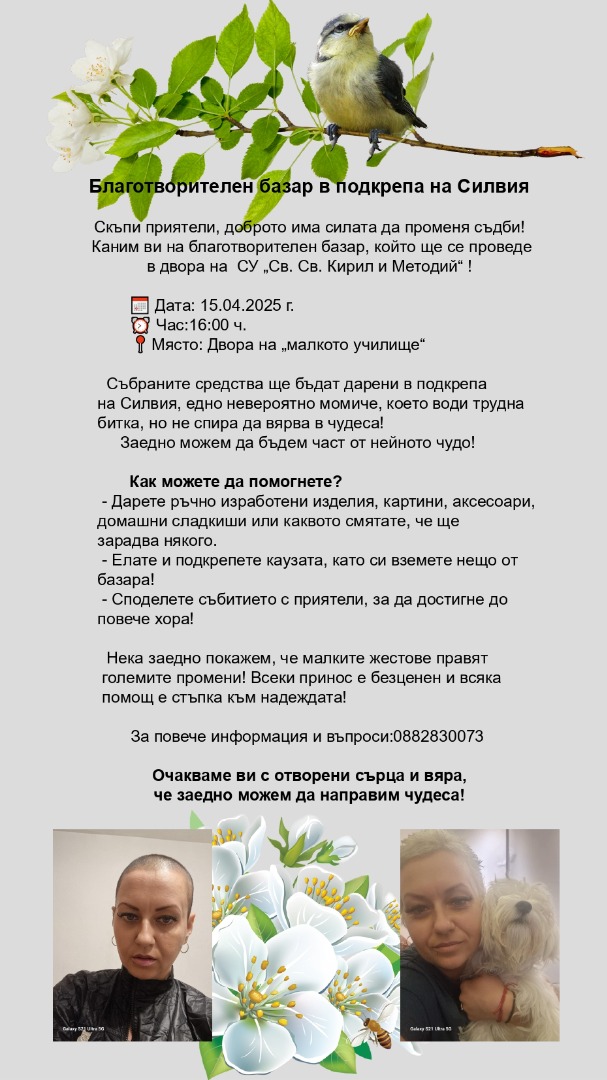 Благотворителен базар в подкрепа на Силвия

Скъпи приятели, доброто има силата да променя съдби! Каним ви на благотворителен базар, който ще се проведе в двора на СУ „Св. Св. Кирил и Методий“ !

Дата: 15.04.2025 г.
Час:16:00 ч.
Място: Двора на „малкото училище“

Събраните средства ще бъдат дарени в подкрепа на Силвия, едно невероятно момиче, което води трудна битка, но не спира да вярва в чудеса!
Заедно можем да бъдем част от нейното чудо!

Как можете да помогнете?
- Дарете ръчно изработени изделия, картини, аксесоари, домашни сладкиши или каквото смятате, че ще зарадва някого.
- Елате и подкрепете каузата, като си вземете нещо от базара!
- Споделете събитието с приятели, за да достигне до повече хора!

Нека заедно покажем, че малките жестове правят големите промени! Всеки принос е безценен и всяка помощ е стъпка към надеждата!

За повече информация и въпроси:0882830073

Очакваме ви с отворени сърца и вяра, че заедно можем да направим чудеса!

Galaxy S21 Ultra 5G

Galaxy S21 Ultra 5G